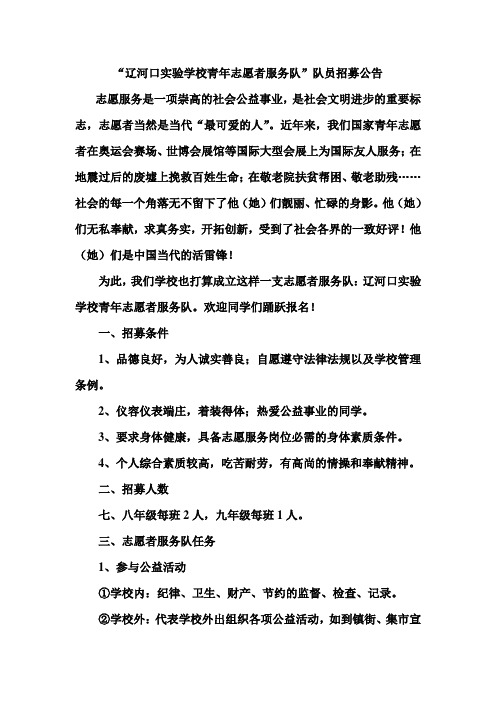 “辽河口实验学校青年志愿者服务队”队员招募公告

志愿服务是一项崇高的社会公益事业，是社会文明进步的重要标志，志愿者当然是当代“最可爱的人”。近年来，我们国家青年志愿者在奥运会赛场、世博会展馆等国际大型会展上为国际友人服务；在地震过后的废墟上挽救百姓生命；在敬老院扶贫帮困、敬老助残……社会的每一个角落无不留下了他（她）们靓丽、忙碌的身影。他（她）们无私奉献，求真务实，开拓创新，受到了社会各界的一致好评！他（她）们是中国当代的活雷锋！

为此，我们学校也打算成立这样一支志愿者服务队：辽河口实验学校青年志愿者服务队。欢迎同学们踊跃报名！

一、招募条件

1、品德良好，为人诚实善良；自愿遵守法律法规以及学校管理条例。

2、仪容仪表端庄，着装得体；热爱公益事业的同学。

3、要求身体健康，具备志愿服务岗位必需的身体素质条件。

4、个人综合素质较高，吃苦耐劳，有高尚的情操和奉献精神。

二、招募人数

七、八年级每班 2 人，九年级每班 1 人。

三、志愿者服务队任务

1、参与公益活动

①学校内：纪律、卫生、财产、节约的监督、检查、记录。

②学校外：代表学校外出组织各项公益活动，如到镇街、集市宣